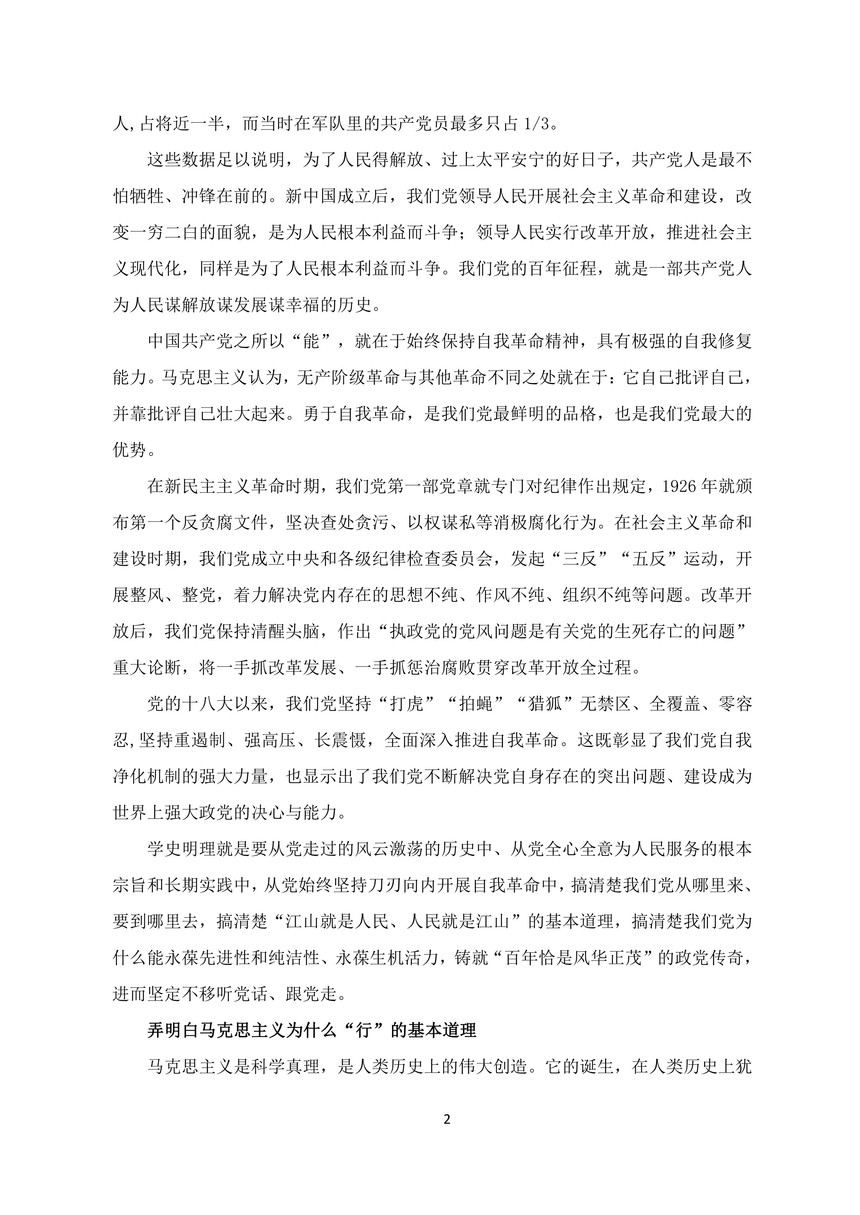 人,占将近一半，而当时在军队里的共产党员最多只占 1/3。

这些数据足以说明，为了人民得解放、过上太平安宁的好日子，共产党人是最不怕牺牲、冲锋在前的。新中国成立后，我们党领导人民开展社会主义革命和建设，改变一穷二白的面貌，是为人民根本利益而斗争；领导人民实行改革开放，推进社会主义现代化，同样是为了人民根本利益而斗争。我们党的百年征程，就是一部共产党人为人民谋解放谋发展谋幸福的历史。

中国共产党之所以“能”，就在于始终保持自我革命精神，具有极强的自我修复能力。马克思主义认为，无产阶级革命与其他革命不同之处就在于：它自己批评自己，并靠批评自己壮大起来。勇于自我革命，是我们党最鲜明的品格，也是我们党最大的优势。

在新民主主义革命时期，我们党第一部党章就专门对纪律作出规定，1926 年就颁布第一个反贪腐文件，坚决查处贪污、以权谋私等消极腐化行为。在社会主义革命和建设时期，我们党成立中央和各级纪律检查委员会，发起“三反”“五反”运动，开展整风、整党，着力解决党内存在的思想不纯、作风不纯、组织不纯等问题。改革开放后，我们党保持清醒头脑，作出“执政党的党风问题是有关党的生死存亡的问题”重大论断，将一手抓改革发展、一手抓惩治腐败贯穿改革开放全过程。

党的十八大以来，我们党坚持“打虎”“拍蝇”“猎狐”无禁区、全覆盖、零容忍,坚持重遏制、强高压、长震慑，全面深入推进自我革命。这既彰显了我们党自我净化机制的强大力量，也显示出了我们党不断解决党自身存在的突出问题、建设成为世界上强大政党的决心与能力。

学史明理就是要从党走过的风云激荡的历史中、从党全心全意为人民服务的根本宗旨和长期实践中，从党始终坚持刀刃向内开展自我革命中，搞清楚我们党从哪里来、要到哪里去，搞清楚“江山就是人民、人民就是江山”的基本道理，搞清楚我们党为什么能永葆先进性和纯洁性、永葆生机活力，铸就“百年恰是风华正茂”的政党传奇，进而坚定不移听党话、跟党走。

弄明白马克思主义为什么“行”的基本道理

马克思主义是科学真理，是人类历史上的伟大创造。它的诞生，在人类历史上犹

2